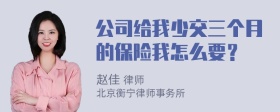 公司给我少交三个月的保险我怎么要？

赵佳 律师
北京衡宁律师事务所